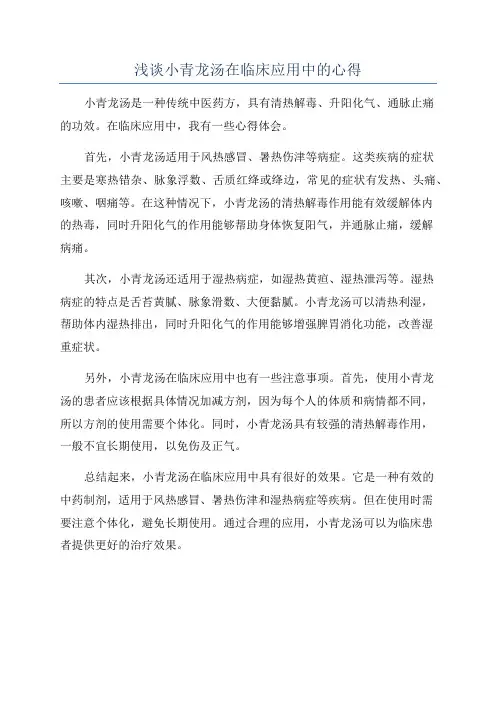 浅谈小青龙汤在临床应用中的心得

小青龙汤是一种传统中医药方，具有清热解毒、升阳化气、通脉止痛的功效。在临床应用中，我有一些心得体会。

首先，小青龙汤适用于风热感冒、暑热伤津等病症。这类疾病的症状主要是寒热错杂、脉象浮数、舌质红绛或绛边，常见的症状有发热、头痛、咳嗽、咽痛等。在这种情况下，小青龙汤的清热解毒作用能有效缓解体内的热毒，同时升阳化气的作用能够帮助身体恢复阳气，并通脉止痛，缓解病痛。

其次，小青龙汤还适用于湿热病症，如湿热黄疸、湿热泄泻等。湿热病症的特点是舌苔黄腻、脉象滑数、大便黏腻。小青龙汤可以清热利湿，帮助体内湿热排出，同时升阳化气的作用能够增强脾胃消化功能，改善湿重症状。

另外，小青龙汤在临床应用中也有一些注意事项。首先，使用小青龙汤的患者应该根据具体情况加减方剂，因为每个人的体质和病情都不同，所以方剂的使用需要个体化。同时，小青龙汤具有较强的清热解毒作用，一般不宜长期使用，以免伤及正气。

总结起来，小青龙汤在临床应用中具有很好的效果。它是一种有效的中药制剂，适用于风热感冒、暑热伤津和湿热病症等疾病。但在使用时需要注意个体化，避免长期使用。通过合理的应用，小青龙汤可以为临床患者提供更好的治疗效果。